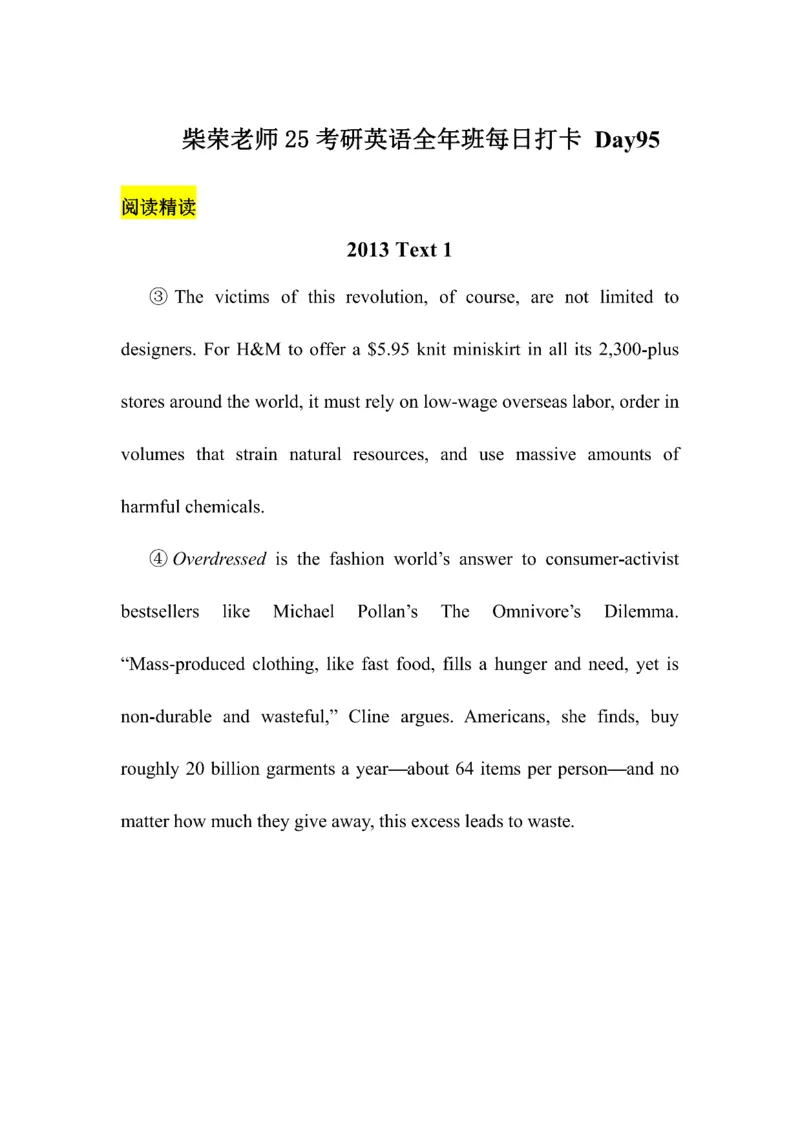 柴荣老师25考研英语全年班每日打卡 Day95

阅读精读

2013 Text 1

③ The victims of this revolution, of course, are not limited to designers. For H&M to offer a \$5.95 knit miniskirt in all its 2,300-plus stores around the world, it must rely on low-wage overseas labor, order in volumes that strain natural resources, and use massive amounts of harmful chemicals.

④ Overdressed is the fashion world's answer to consumer-activist bestsellers like Michael Pollan's The Omnivore's Dilemma. "Mass-produced clothing, like fast food, fills a hunger and need, yet is non-durable and wasteful," Cline argues. Americans, she finds, buy roughly 20 billion garments a year—about 64 items per person—and no matter how much they give away, this excess leads to waste.